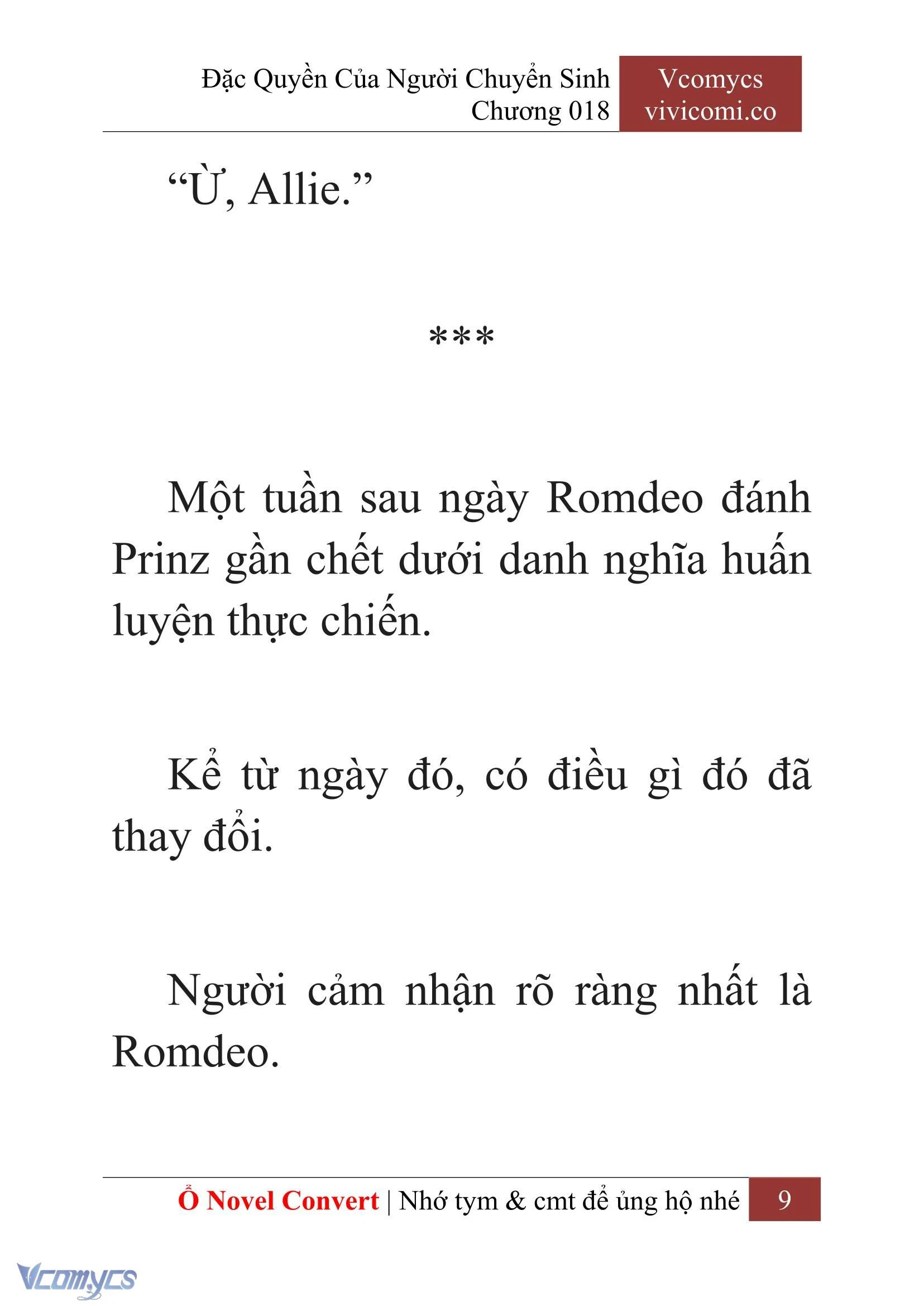 Đặc Quyền Của Người Chuyển Sinh
Chương 018

Vcomycs
vivicomi.co

“Ừ, Allie.”

***

Một tuần sau ngày Romdeo đánh Prinz gần chết dưới danh nghĩa huấn luyện thực chiến.

Kể từ ngày đó, có điều gì đó đã thay đổi.

Người cảm nhận rõ ràng nhất là Romdeo.

Ổ Novel Convert | Nhớ tym & cmt để ủng hộ nhé 9

Vcomycs